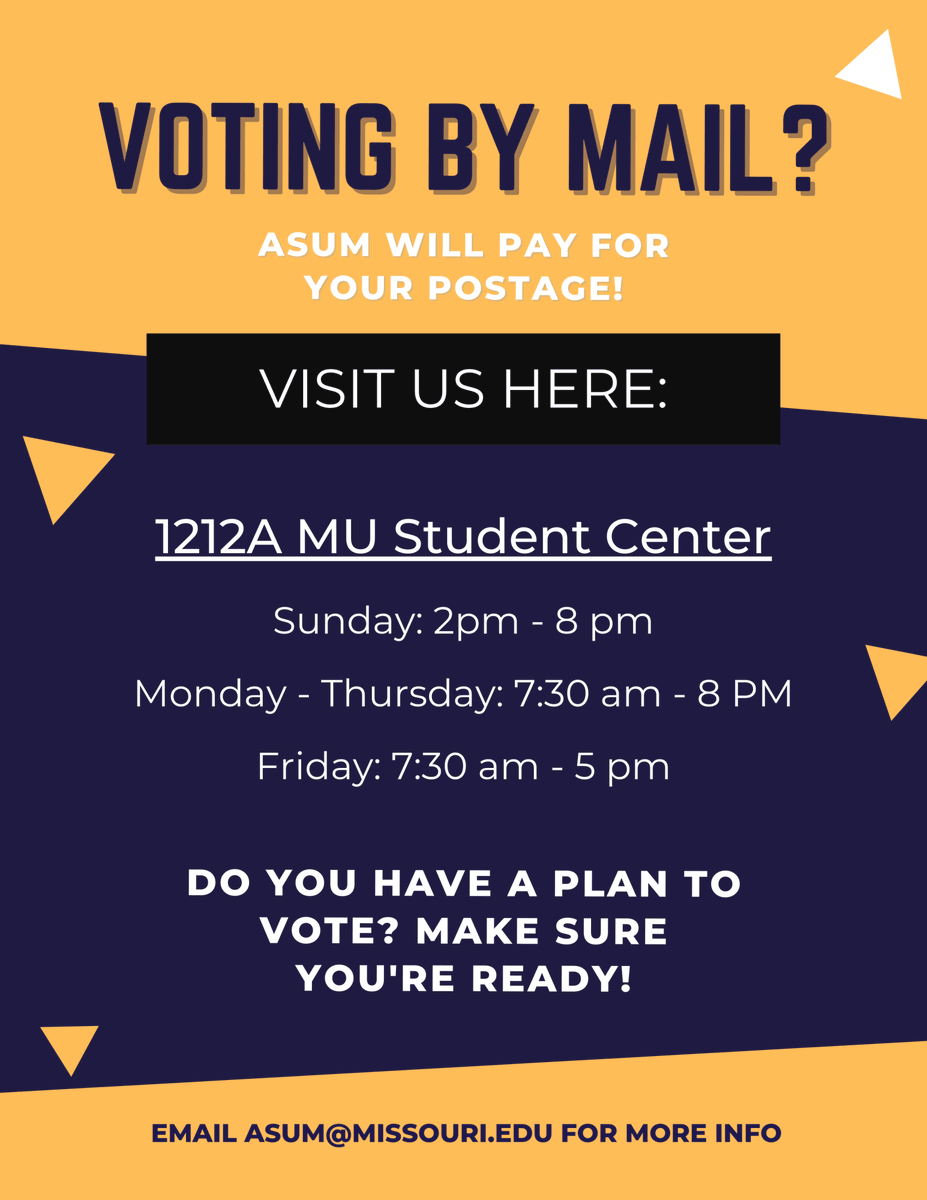 VOTING BY MAIL?

ASUM WILL PAY FOR YOUR POSTAGE!

VISIT US HERE:

1212A MU Student Center

Sunday: 2pm - 8 pm

Monday - Thursday: 7:30 am - 8 PM

Friday: 7:30 am - 5 pm

DO YOU HAVE A PLAN TO VOTE? MAKE SURE YOU'RE READY!

EMAIL ASUM@MISSOURI.EDU FOR MORE INFO